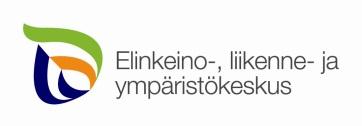 Elinkeino-, liikenne- ja ympäristökeskus